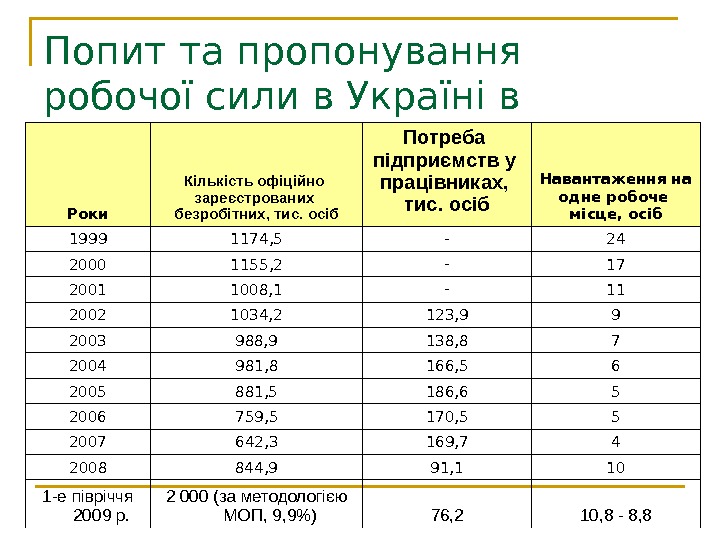 Попит та пропонування робочої сили в Україні в

| Роки | Кількість офіційно зареєстрованих безробітних, тис. осіб | Потреба підприємств у працівниках, тис. осіб | Навантаження на одне робоче місце, осіб |
|---|---|---|---|
| 1999 | 1174,5 | - | 24 |
| 2000 | 1155,2 | - | 17 |
| 2001 | 1008,1 | - | 11 |
| 2002 | 1034,2 | 123,9 | 9 |
| 2003 | 988,9 | 138,8 | 7 |
| 2004 | 981,8 | 166,5 | 6 |
| 2005 | 881,5 | 186,6 | 5 |
| 2006 | 759,5 | 170,5 | 5 |
| 2007 | 642,3 | 169,7 | 4 |
| 2008 | 844,9 | 91,1 | 10 |
| 1-е півріччя 2009 р. | 2 000 (за методологією МОП, 9,9%) | 76,2 | 10,8 - 8,8 |